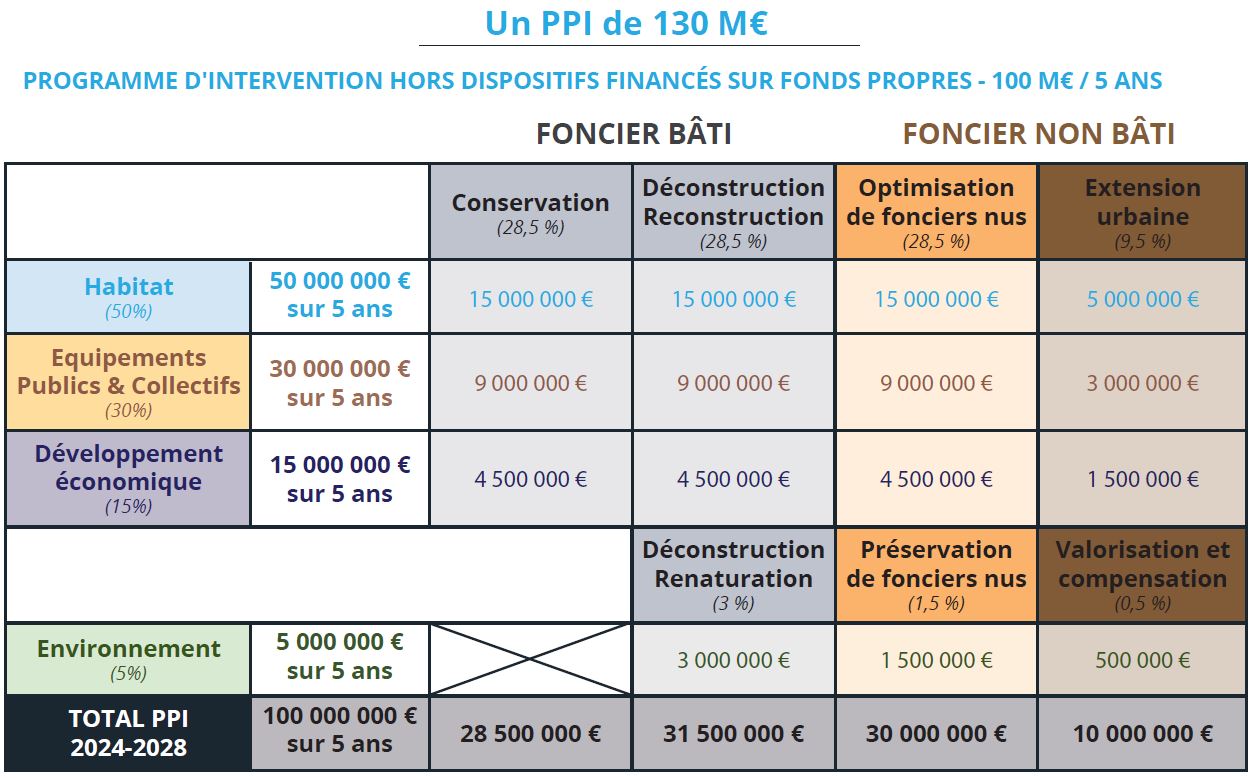 Un PPI de 130 M€

PROGRAMME D'INTERVENTION HORS DISPOSITIFS FINANCÉS SUR FONDS PROPRES - 100 M€ / 5 ANS

FONCIER BÂTI

FONCIER NON BÂTI

| | | Conservation (28,5 %) | Déconstruction Reconstruction (28,5 %) | Optimisation de fonciers nus (28,5 %) | Extension urbaine (9,5 %) |
|---|---|---|---|---|---|
| Habitat (50%) | 50 000 000 € sur 5 ans | 15 000 000 € | 15 000 000 € | 15 000 000 € | 5 000 000 € |
| Equipements Publics & Collectifs (30%) | 30 000 000 € sur 5 ans | 9 000 000 € | 9 000 000 € | 9 000 000 € | 3 000 000 € |
| Développement économique (15%) | 15 000 000 € sur 5 ans | 4 500 000 € | 4 500 000 € | 4 500 000 € | 1 500 000 € |
| | | | Déconstruction Renaturation (3 %) | Préservation de fonciers nus (1,5 %) | Valorisation et compensation (0,5 %) |
| Environnement (5%) | 5 000 000 € sur 5 ans | | 3 000 000 € | 1 500 000 € | 500 000 € |
| TOTAL PPI 2024-2028 | 100 000 000 € sur 5 ans | 28 500 000 € | 31 500 000 € | 30 000 000 € | 10 000 000 € |